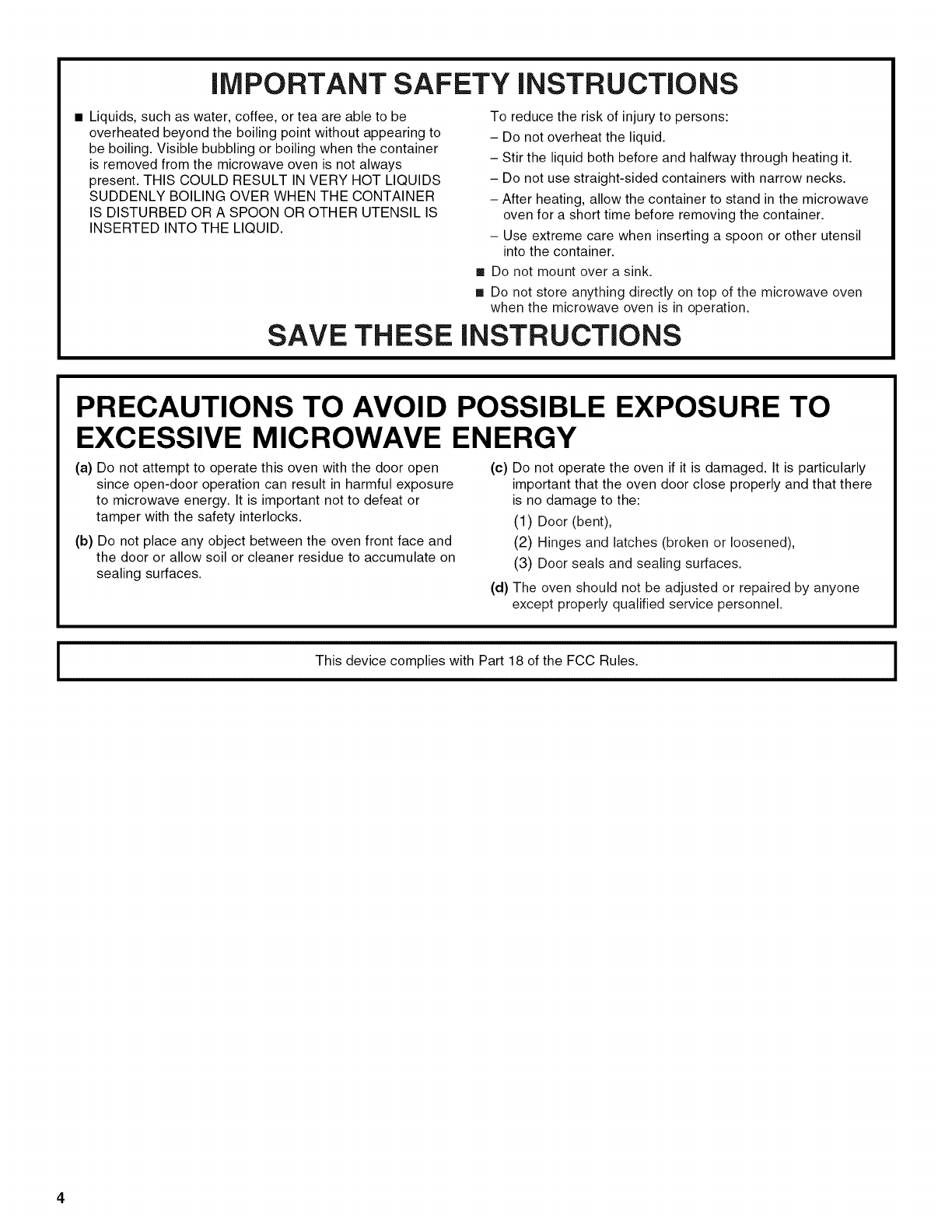 IMPORTANT SAFETY INSTRUCTIONS

■ Liquids, such as water, coffee, or tea are able to be overheated beyond the boiling point without appearing to be boiling. Visible bubbling or boiling when the container is removed from the microwave oven is not always present. THIS COULD RESULT IN VERY HOT LIQUIDS SUDDENLY BOILING OVER WHEN THE CONTAINER IS DISTURBED OR A SPOON OR OTHER UTENSIL IS INSERTED INTO THE LIQUID.

To reduce the risk of injury to persons:

– Do not overheat the liquid.

– Stir the liquid both before and halfway through heating it.

– Do not use straight-sided containers with narrow necks.

– After heating, allow the container to stand in the microwave oven for a short time before removing the container.

– Use extreme care when inserting a spoon or other utensil into the container.

■ Do not mount over a sink.

■ Do not store anything directly on top of the microwave oven when the microwave oven is in operation.

SAVE THESE INSTRUCTIONS

PRECAUTIONS TO AVOID POSSIBLE EXPOSURE TO EXCESSIVE MICROWAVE ENERGY

(a) Do not attempt to operate this oven with the door open since open-door operation can result in harmful exposure to microwave energy. It is important not to defeat or tamper with the safety interlocks.

(b) Do not place any object between the oven front face and the door or allow soil or cleaner residue to accumulate on sealing surfaces.

(c) Do not operate the oven if it is damaged. It is particularly important that the oven door close properly and that there is no damage to the:

(1) Door (bent),

(2) Hinges and latches (broken or loosened),

(3) Door seals and sealing surfaces.

(d) The oven should not be adjusted or repaired by anyone except properly qualified service personnel.

This device complies with Part 18 of the FCC Rules.

4